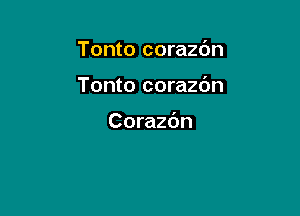 Tonto corazón

Tonto corazón

Corazón